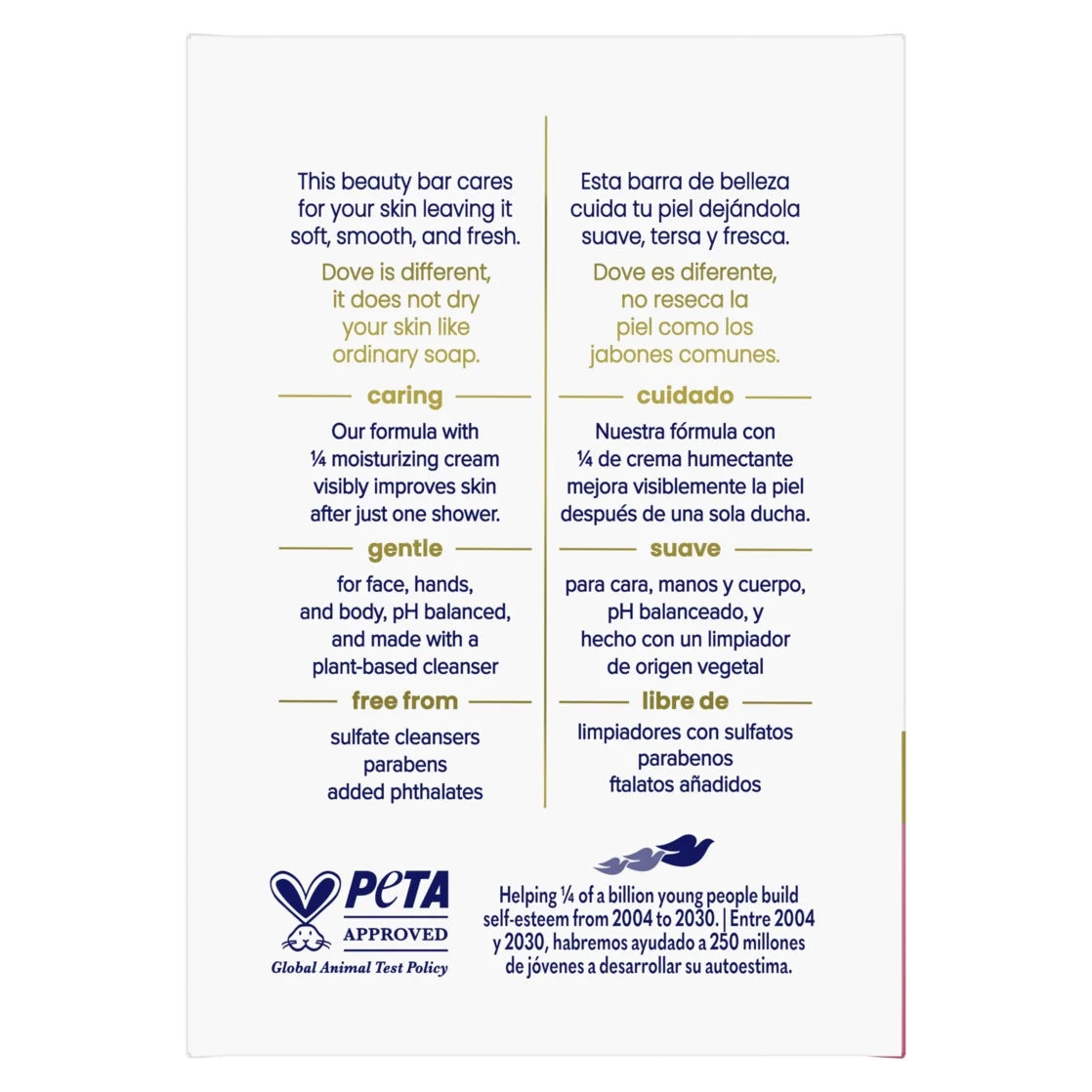 This beauty bar cares for your skin leaving it soft, smooth, and fresh.

Dove is different, it does not dry your skin like ordinary soap.

caring

Our formula with ¼ moisturizing cream visibly improves skin after just one shower.

gentle

for face, hands, and body, pH balanced, and made with a plant-based cleanser

free from

sulfate cleansers
parabens
added phthalates

Esta barra de belleza cuida tu piel dejándola suave, tersa y fresca.

Dove es diferente, no reseca la piel como los jabones comunes.

cuidado

Nuestra fórmula con ¼ de crema humectante mejora visiblemente la piel después de una sola ducha.

suave

para cara, manos y cuerpo, pH balanceado, y hecho con un limpiador de origen vegetal

libre de

limpiadores con sulfatos
parabenos
ftalatos añadidos

PETA
APPROVED
Global Animal Test Policy

Helping ¼ of a billion young people build self-esteem from 2004 to 2030. | Entre 2004 y 2030, habremos ayudado a 250 millones de jóvenes a desarrollar su autoestima.